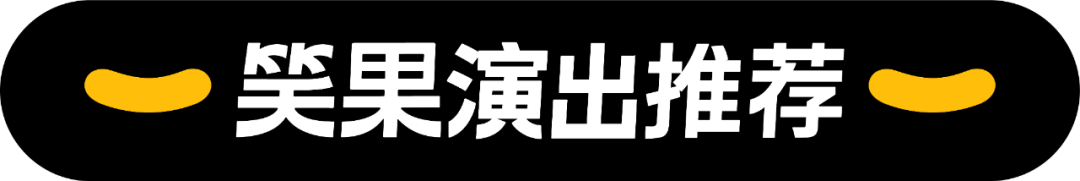 笑果演出推荐